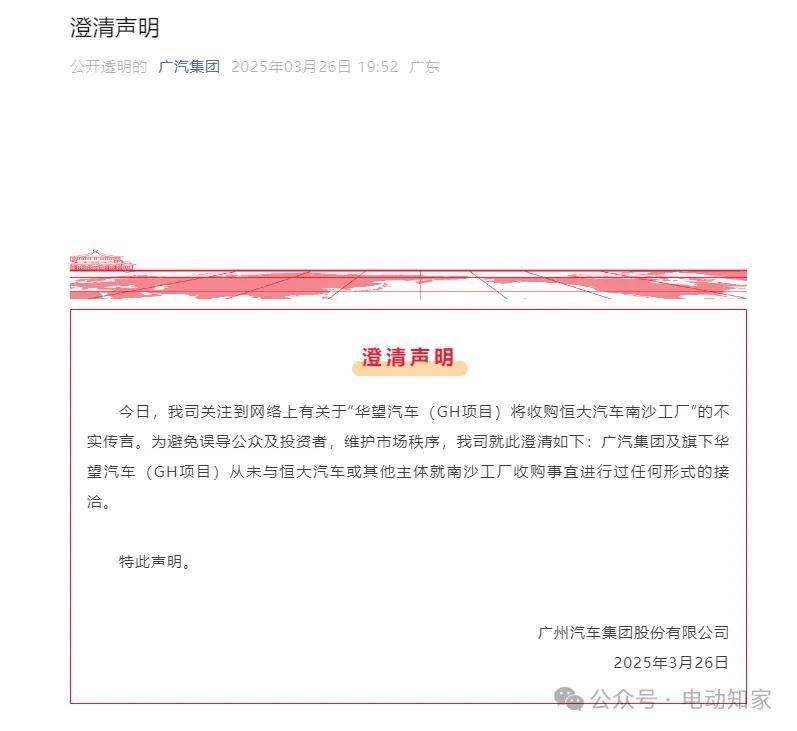 澄清声明

公开透明的 广汽集团 2025年03月26日 19:52 广东

澄清声明

今日，我司关注到网络上有关于“华望汽车（GH项目）将收购恒大汽车南沙工厂”的不实传言。为避免误导公众及投资者，维护市场秩序，我司就此澄清如下：广汽集团及旗下华望汽车（GH项目）从未与恒大汽车或其他主体就南沙工厂收购事宜进行过任何形式的接洽。

特此声明。

广州汽车集团股份有限公司
2025年3月26日

公众号 · 电动知家